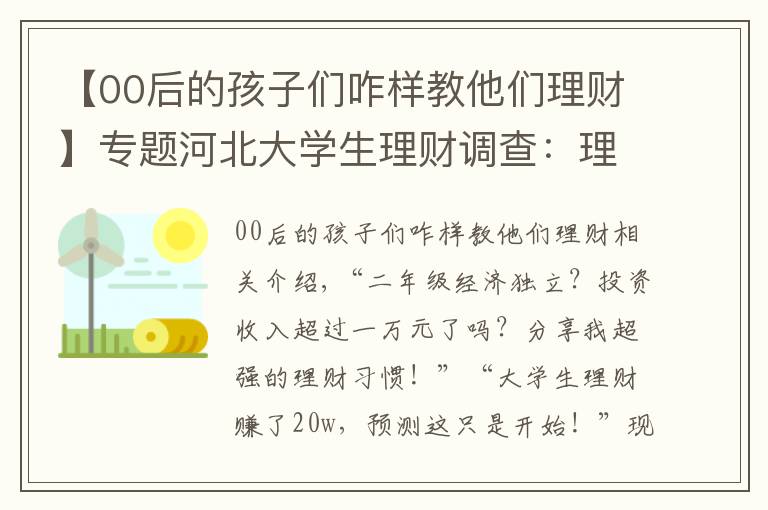 【00后的孩子们咋样教他们理财】专题河北大学生理财调查：理

00后的孩子们咋样教他们理财相关介绍，“二年级经济独立？投资收入超过一万元了吗？分享我超强的理财习惯！”“大学生理财赚了20w，预测这只是开始！”现